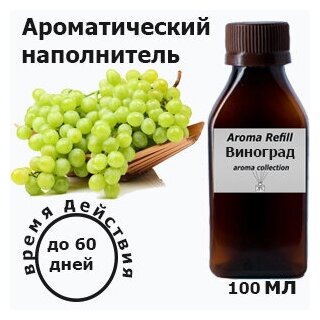 Ароматический наполнитель

Aroma Refill
Виноград
aroma collection

время действия
до 60 дней

100 МЛ